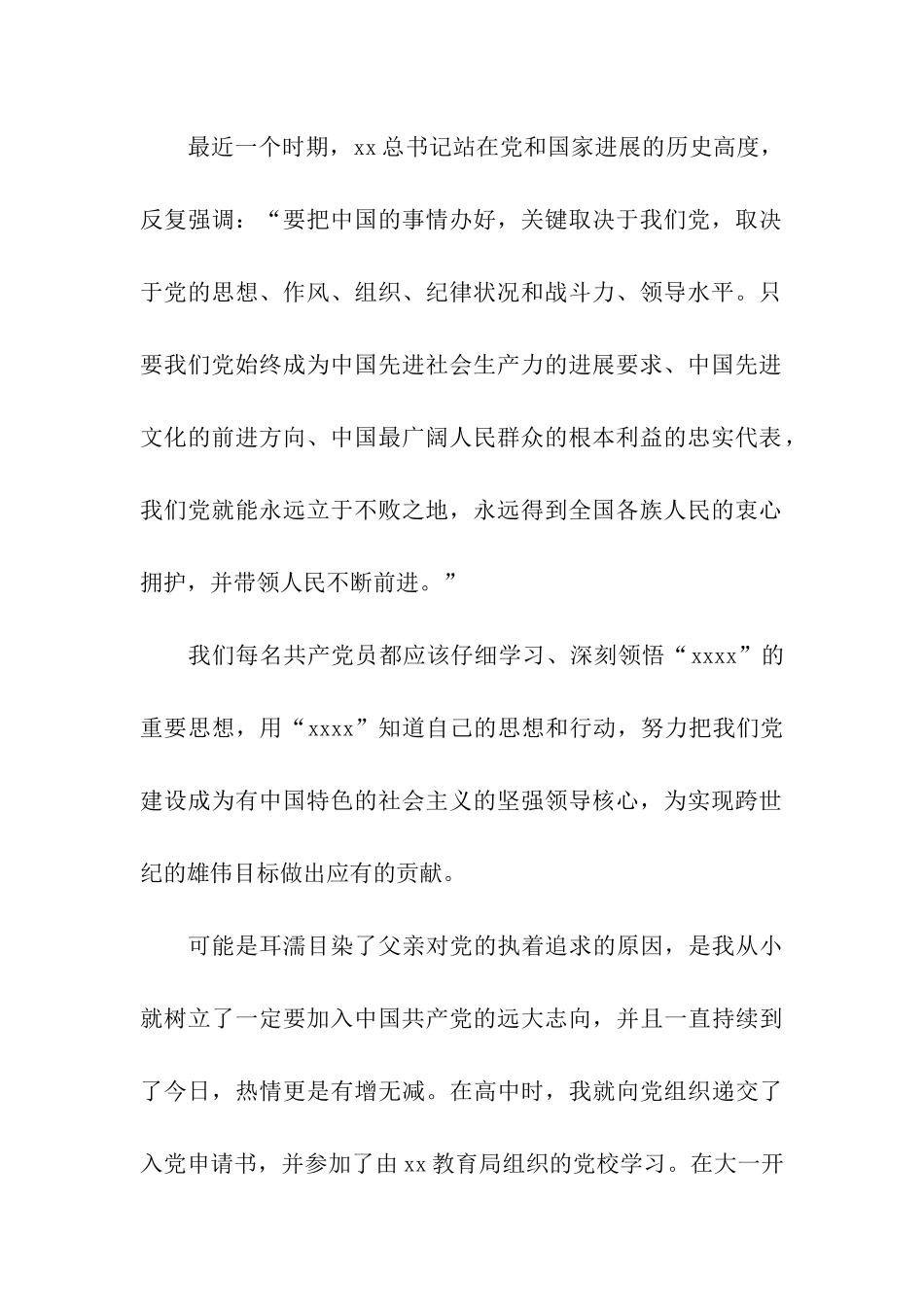 最近一个时期，xx 总书记站在党和国家进展的历史高度，反复强调：“要把中国的事情办好，关键取决于我们党，取决于党的思想、作风、组织、纪律状况和战斗力、领导水平。只要我们党始终成为中国先进社会生产力的进展要求、中国先进文化的前进方向、中国最广阔人民群众的根本利益的忠实代表，我们党就能永远立于不败之地，永远得到全国各族人民的衷心拥护，并带领人民不断前进。”

我们每名共产党员都应该仔细学习、深刻领悟“xxxx”的重要思想，用“xxxx”知道自己的思想和行动，努力把我们党建设成为有中国特色的社会主义的坚强领导核心，为实现跨世纪的雄伟目标做出应有的贡献。

可能是耳濡目染了父亲对党的执着追求的原因，是我从小就树立了一定要加入中国共产党的远大志向，并且一直持续到了今日，热情更是有增无减。在高中时，我就向党组织递交了入党申请书，并参加了由 xx 教育局组织的党校学习。在大一开